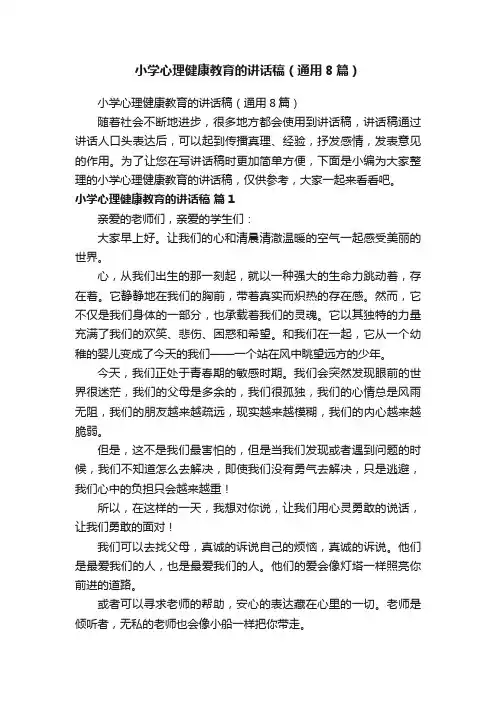 小学心理健康教育的讲话稿（通用8篇）

小学心理健康教育的讲话稿（通用8篇）

随着社会不断地进步，很多地方都会使用到讲话稿，讲话稿通过讲话人口头表达后，可以起到传播真理、经验，抒发感情，发表意见的作用。为了让您在写讲话稿时更加简单方便，下面是小编为大家整理的小学心理健康教育的讲话稿，仅供参考，大家一起来看看吧。

小学心理健康教育的讲话稿 篇1

亲爱的老师们，亲爱的学生们：

大家早上好。让我们的心和清晨清澈温暖的空气一起感受美丽的世界。

心，从我们出生的那一刻起，就以一种强大的生命力跳动着，存在着。它静静地在我们的胸前，带着真实而炽热的存在感。然而，它不仅是我们身体的一部分，也承载着我们的灵魂。它以其独特的力量充满了我们的欢笑、悲伤、困惑和希望。和我们在一起，它从一个幼稚的婴儿变成了今天的我们——一个站在风中眺望远方的少年。

今天，我们正处于青春期的敏感时期。我们会突然发现眼前的世界很迷茫，我们的父母是多余的，我们很孤独，我们的心情总是风雨无阻，我们的朋友越来越疏远，现实越来越模糊，我们的内心越来越脆弱。

但是，这不是我们最害怕的，但是当我们发现或者遇到问题的时候，我们不知道怎么去解决，即使我们没有勇气去解决，只是逃避，我们心中的负担只会越来越重！

所以，在这样的一天，我想对你说，让我们用心灵勇敢的说话，让我们勇敢的面对！

我们可以去找父母，真诚的诉说自己的烦恼，真诚的诉说。他们是最爱我们的人，也是最爱我们的人。他们的爱会像灯塔一样照亮你前进的道路。

或者可以寻求老师的帮助，安心的表达藏在心里的一切。老师是倾听者，无私的老师也会像小船一样把你带走。